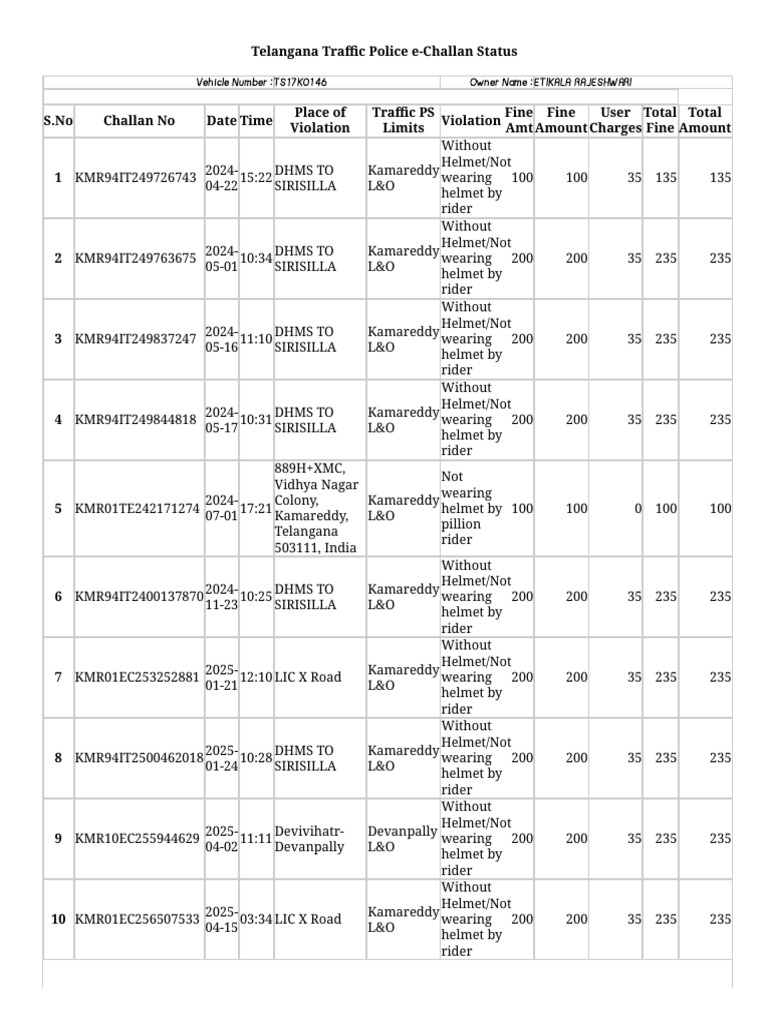 Telangana Traffic Police e-Challan Status

Vehicle Number :TS17K0146

Owner Name :ETIKALA RAJESHWARI

| S.No | Challan No | Date | Time | Place of Violation | Traffic PS Limits | Violation | Fine Amt | Fine Amount | User Charges | Total Fine | Total Amount |
|---|---|---|---|---|---|---|---|---|---|---|---|
| 1 | KMR94IT249726743 | 2024-04-22 | 15:22 | DHMS TO SIRISILLA | Kamareddy L&O | Without Helmet/Not wearing helmet by rider | 100 | 100 | 35 | 135 | 135 |
| 2 | KMR94IT249763675 | 2024-05-01 | 10:34 | DHMS TO SIRISILLA | Kamareddy L&O | Without Helmet/Not wearing helmet by rider | 200 | 200 | 35 | 235 | 235 |
| 3 | KMR94IT249837247 | 2024-05-16 | 11:10 | DHMS TO SIRISILLA | Kamareddy L&O | Without Helmet/Not wearing helmet by rider | 200 | 200 | 35 | 235 | 235 |
| 4 | KMR94IT249844818 | 2024-05-17 | 10:31 | DHMS TO SIRISILLA | Kamareddy L&O | Without Helmet/Not wearing helmet by rider | 200 | 200 | 35 | 235 | 235 |
| 5 | KMR01TE242171274 | 2024-07-01 | 17:21 | 889H+XMC, Vidhya Nagar Colony, Kamareddy, Telangana 503111, India | Kamareddy L&O | Not wearing helmet by pillion rider | 100 | 100 | 0 | 100 | 100 |
| 6 | KMR94IT2400137870 | 2024-11-23 | 10:25 | DHMS TO SIRISILLA | Kamareddy L&O | Without Helmet/Not wearing helmet by rider | 200 | 200 | 35 | 235 | 235 |
| 7 | KMR01EC253252881 | 2025-01-21 | 12:10 | LIC X Road | Kamareddy L&O | Without Helmet/Not wearing helmet by rider | 200 | 200 | 35 | 235 | 235 |
| 8 | KMR94IT2500462018 | 2025-01-24 | 10:28 | DHMS TO SIRISILLA | Kamareddy L&O | Without Helmet/Not wearing helmet by rider | 200 | 200 | 35 | 235 | 235 |
| 9 | KMR10EC255944629 | 2025-04-02 | 11:11 | Devivihatr-Devanpally | Devanpally L&O | Without Helmet/Not wearing helmet by rider | 200 | 200 | 35 | 235 | 235 |
| 10 | KMR01EC256507533 | 2025-04-15 | 03:34 | LIC X Road | Kamareddy L&O | Without Helmet/Not wearing helmet by rider | 200 | 200 | 35 | 235 | 235 |